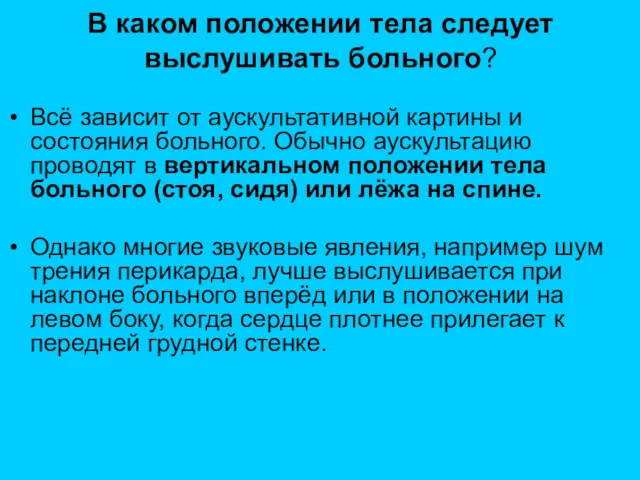 В каком положении тела следует выслушивать больного?

• Всё зависит от аускультативной картины и состояния больного. Обычно аускультацию проводят в вертикальном положении тела больного (стоя, сидя) или лёжа на спине.

• Однако многие звуковые явления, например шум трения перикарда, лучше выслушивается при наклоне больного вперёд или в положении на левом боку, когда сердце плотнее прилегает к передней грудной стенке.